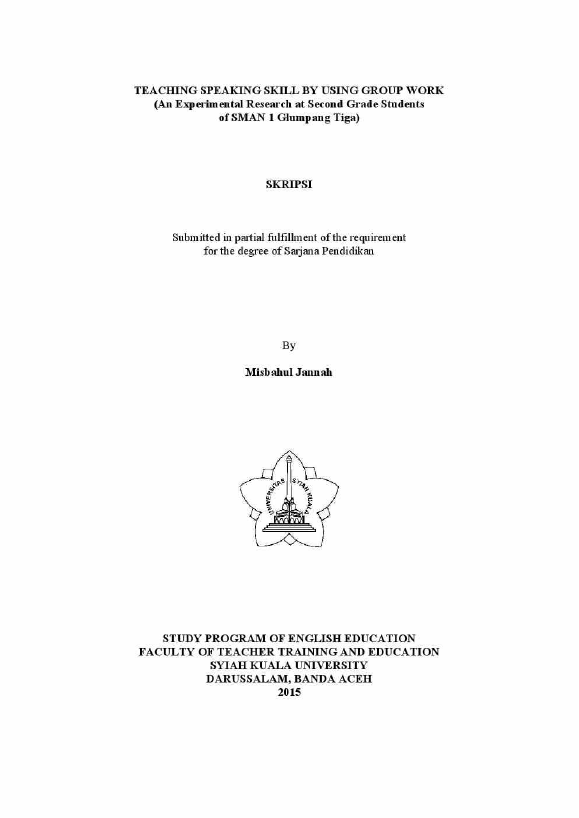 TEACHING SPEAKING SKILL BY USING GROUP WORK
(An Experimental Research at Second Grade Students of SMAN 1 Glumpang Tiga)

SKRIPSI

Submitted in partial fulfillment of the requirement for the degree of Sarjana Pendidikan

By

Misbahul Jannah

UNIVERSITAS SYIAH KUALA

STUDY PROGRAM OF ENGLISH EDUCATION
FACULTY OF TEACHER TRAINING AND EDUCATION
SYIAH KUALA UNIVERSITY
DARUSSALAM, BANDA ACEH
2015